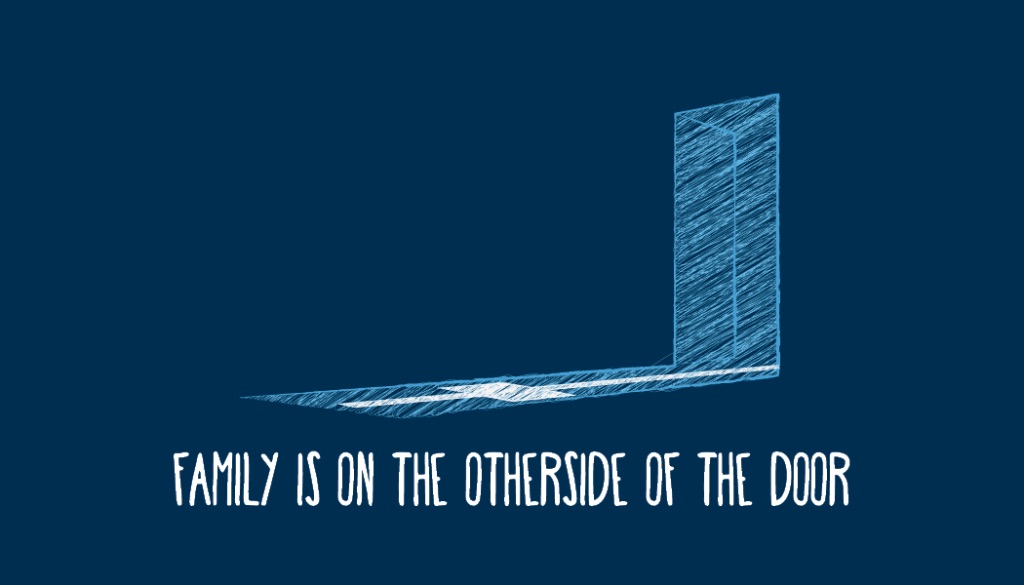 FAMILY IS ON THE OTHERSIDE OF THE DOOR